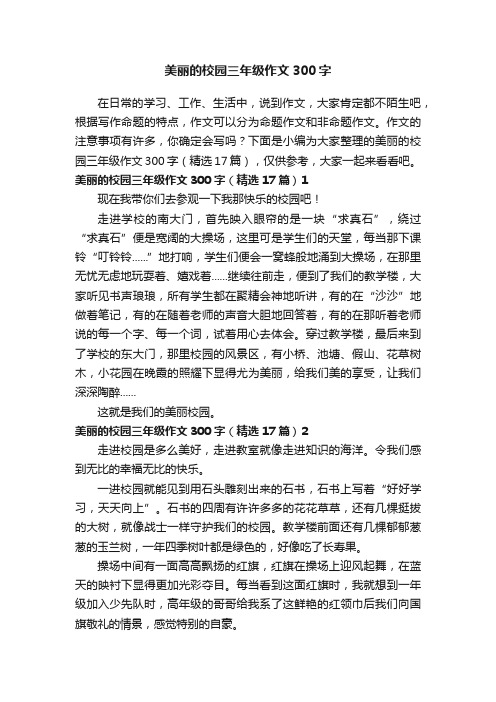 美丽的校园三年级作文300字

在日常的学习、工作、生活中，说到作文，大家肯定都不陌生吧，根据写作命题的特点，作文可以分为命题作文和非命题作文。作文的注意事项有许多，你确定会写吗？下面是小编为大家整理的美丽的校园三年级作文300字（精选17篇），仅供参考，大家一起来看看吧。

美丽的校园三年级作文300字（精选17篇）1

现在我带你们去参观一下我那快乐的校园吧！

走进学校的南大门，首先映入眼帘的是一块“求真石”，绕过“求真石”便是宽阔的大操场，这里可是学生们的天堂，每当那下课铃“叮铃铃……”地打响，学生们便会一窝蜂般地涌到大操场，在那里无忧无虑地玩耍着、嬉戏着……继续往前走，便到了我们的教学楼，大家听见书声琅琅，所有学生都在聚精会神地听讲，有的在“沙沙”地做着笔记，有的在随着老师的声音大胆地回答着，有的在那听着老师说的每一个字、每一个词，试着用心去体会。穿过教学楼，最后来到了学校的东大门，那里校园的风景区，有小桥、池塘、假山、花草树木，小花园在晚霞的照耀下显得尤为美丽，给我们美的享受，让我们深深陶醉……

这就是我们的美丽校园。

美丽的校园三年级作文300字（精选17篇）2

走进校园是多么美好，走进教室就像走进知识的海洋。令我们感到无比的幸福无比的快乐。

一进校园就能见到用石头雕刻出来的石书，石书上写着“好好学习，天天向上”。石书的四周有许许多多的花花草草，还有几棵挺拔的大树，就像战士一样守护我们的校园。教学楼前面还有几棵郁郁葱葱的玉兰树，一年四季树叶都是绿色的，好像吃了长寿果。

操场中间有一面高高飘扬的红旗，红旗在操场上迎风起舞，在蓝天的映衬下显得更加光彩夺目。每当看到这面红旗时，我就想到一年级加入少先队时，高年级的哥哥给我系了这鲜艳的红领巾后我们向国旗敬礼的情景，感觉特别的自豪。